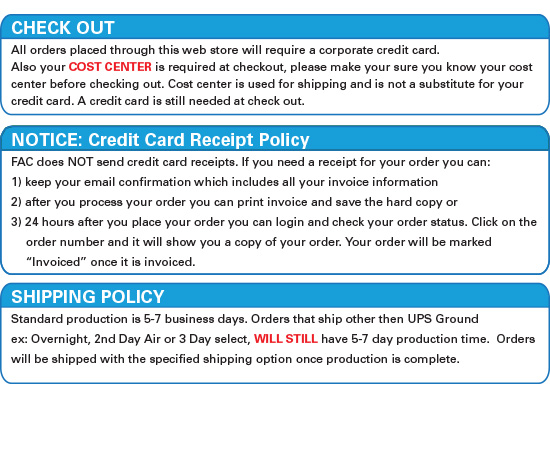 CHECK OUT

All orders placed through this web store will require a corporate credit card.
Also your COST CENTER is required at checkout, please make your sure you know your cost center before checking out. Cost center is used for shipping and is not a substitute for your credit card. A credit card is still needed at check out.

NOTICE: Credit Card Receipt Policy

FAC does NOT send credit card receipts. If you need a receipt for your order you can:
1) keep your email confirmation which includes all your invoice information
2) after you process your order you can print invoice and save the hard copy or
3) 24 hours after you place your order you can login and check your order status. Click on the order number and it will show you a copy of your order. Your order will be marked "Invoiced" once it is invoiced.

SHIPPING POLICY

Standard production is 5-7 business days. Orders that ship other then UPS Ground ex: Overnight, 2nd Day Air or 3 Day select, WILL STILL have 5-7 day production time. Orders will be shipped with the specified shipping option once production is complete.